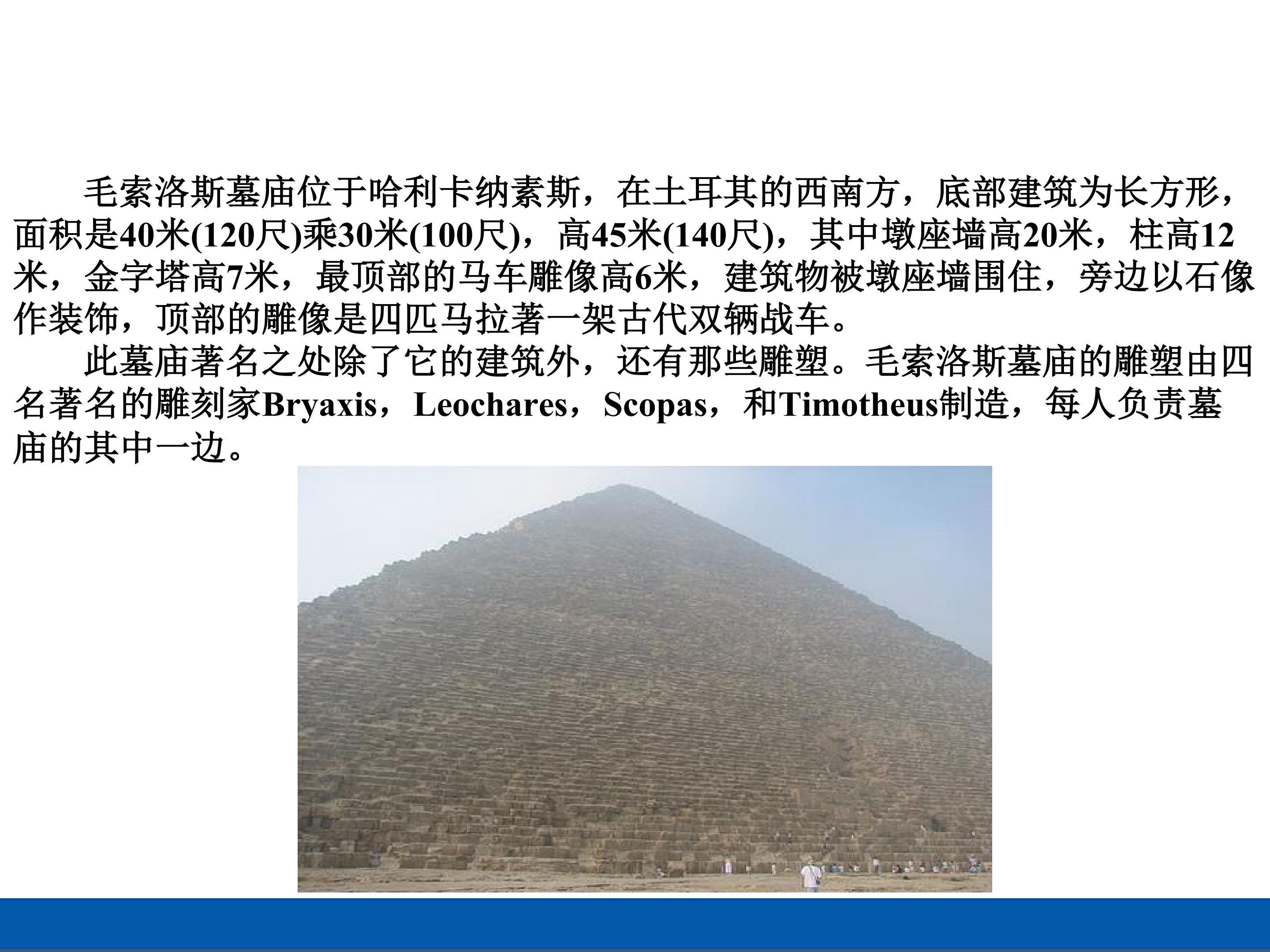 毛索洛斯墓庙位于哈利卡纳素斯，在土耳其的西南方，底部建筑为长方形，面积是40米(120尺)乘30米(100尺)，高45米(140尺)，其中墩座墙高20米，柱高12米，金字塔高7米，最顶部的马车雕像高6米，建筑物被墩座墙围住，旁边以石像作装饰，顶部的雕像是四匹马拉著一架古代双辆战车。

此墓庙著名之处除了它的建筑外，还有那些雕塑。毛索洛斯墓庙的雕塑由四名著名的雕刻家Bryaxis，Leochares，Scopas，和Timotheus制造，每人负责墓庙的其中一边。